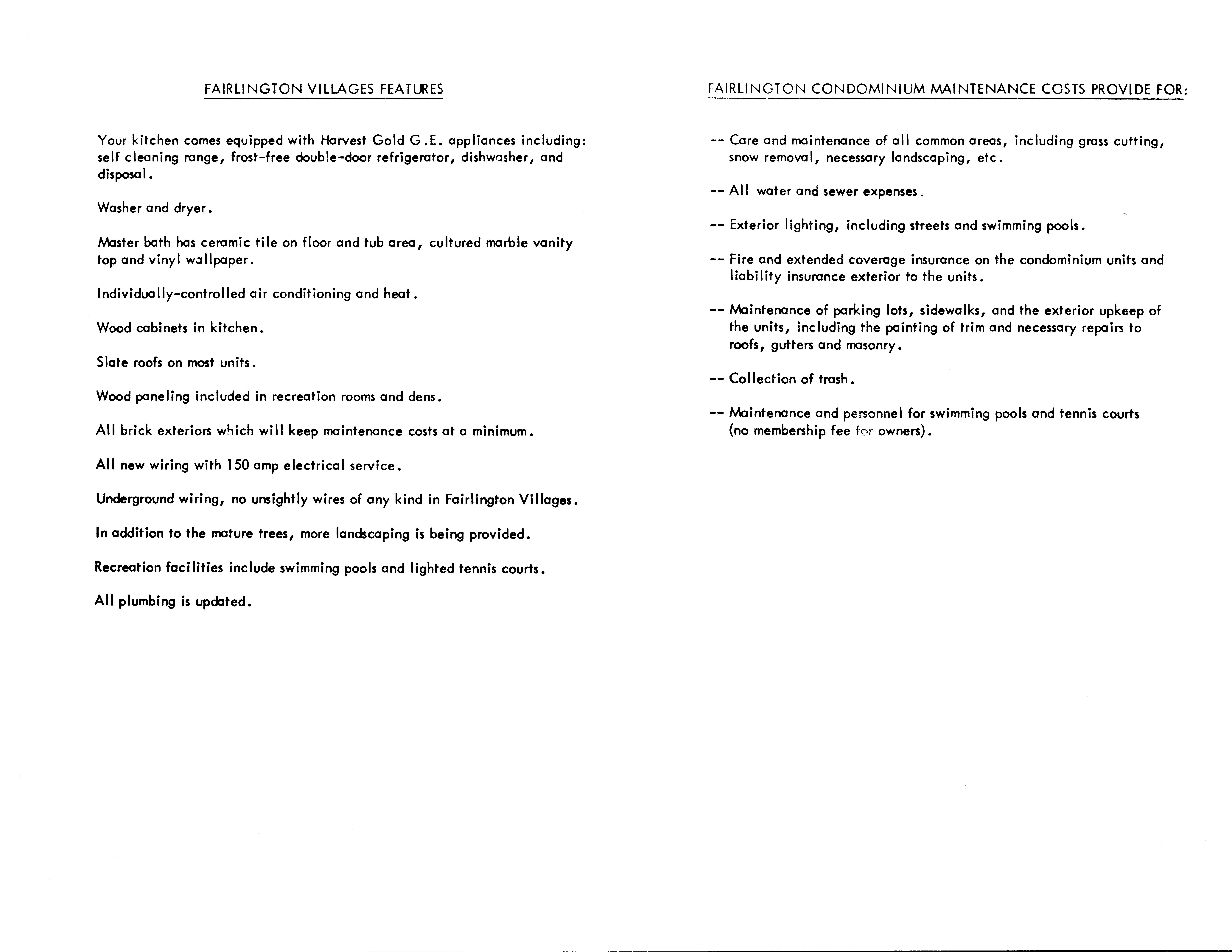 FAIRLINGTON VILLAGES FEATURES

Your kitchen comes equipped with Harvest Gold G.E. appliances including: self cleaning range, frost-free double-door refrigerator, dishwasher, and disposal.

Washer and dryer.

Master bath has ceramic tile on floor and tub area, cultured marble vanity top and vinyl wallpaper.

Individually-controlled air conditioning and heat.

Wood cabinets in kitchen.

Slate roofs on most units.

Wood paneling included in recreation rooms and dens.

All brick exteriors which will keep maintenance costs at a minimum.

All new wiring with 150 amp electrical service.

Underground wiring, no unsightly wires of any kind in Fairlington Villages.

In addition to the mature trees, more landscaping is being provided.

Recreation facilities include swimming pools and lighted tennis courts.

All plumbing is updated.

FAIRLINGTON CONDOMINIUM MAINTENANCE COSTS PROVIDE FOR:

-- Care and maintenance of all common areas, including grass cutting, snow removal, necessary landscaping, etc.

-- All water and sewer expenses.

-- Exterior lighting, including streets and swimming pools.

-- Fire and extended coverage insurance on the condominium units and liability insurance exterior to the units.

-- Maintenance of parking lots, sidewalks, and the exterior upkeep of the units, including the painting of trim and necessary repairs to roofs, gutters and masonry.

-- Collection of trash.

-- Maintenance and personnel for swimming pools and tennis courts (no membership fee for owners).